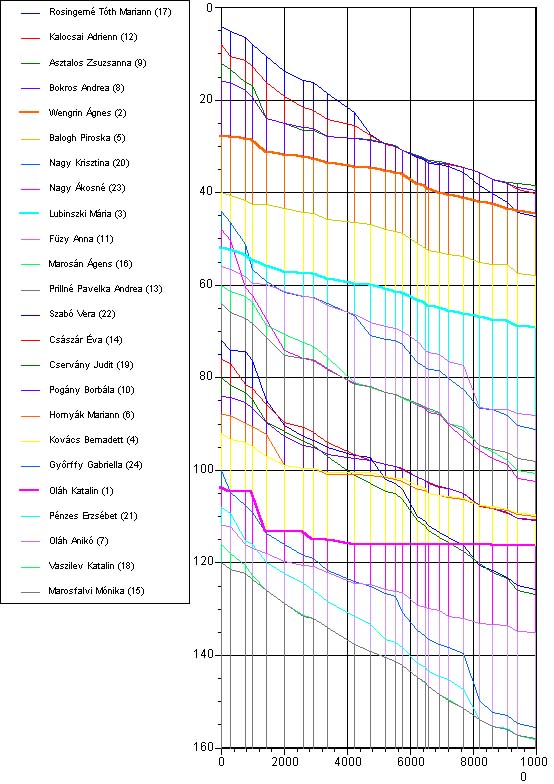 Rosingerné Tóth Mariann (17)
Kalocsai Adrienn (12)
Asztalos Zsuzsanna (9)
Bokros Andrea (8)
Wengrin Ágnes (2)
Balogh Piroska (5)
Nagy Krisztina (20)
Nagy Ákosné (23)
Lubinszki Mária (3)
Füzy Anna (11)
Marosán Ágens (16)
Prillné Pavelka Andrea (13)
Szabó Vera (22)
Császár Éva (14)
Cservány Judit (19)
Pogány Borbála (10)
Hornyák Mariann (6)
Kovács Bernadett (4)
Győrffy Gabriella (24)
Oláh Katalin (1)
Pénzes Erzsébet (21)
Oláh Anikó (7)
Vaszilev Katalin (18)
Marosfalvi Mónika (15)

0
20
40
60
80
100
120
140
160

0
2000
4000
6000
8000
1000
0